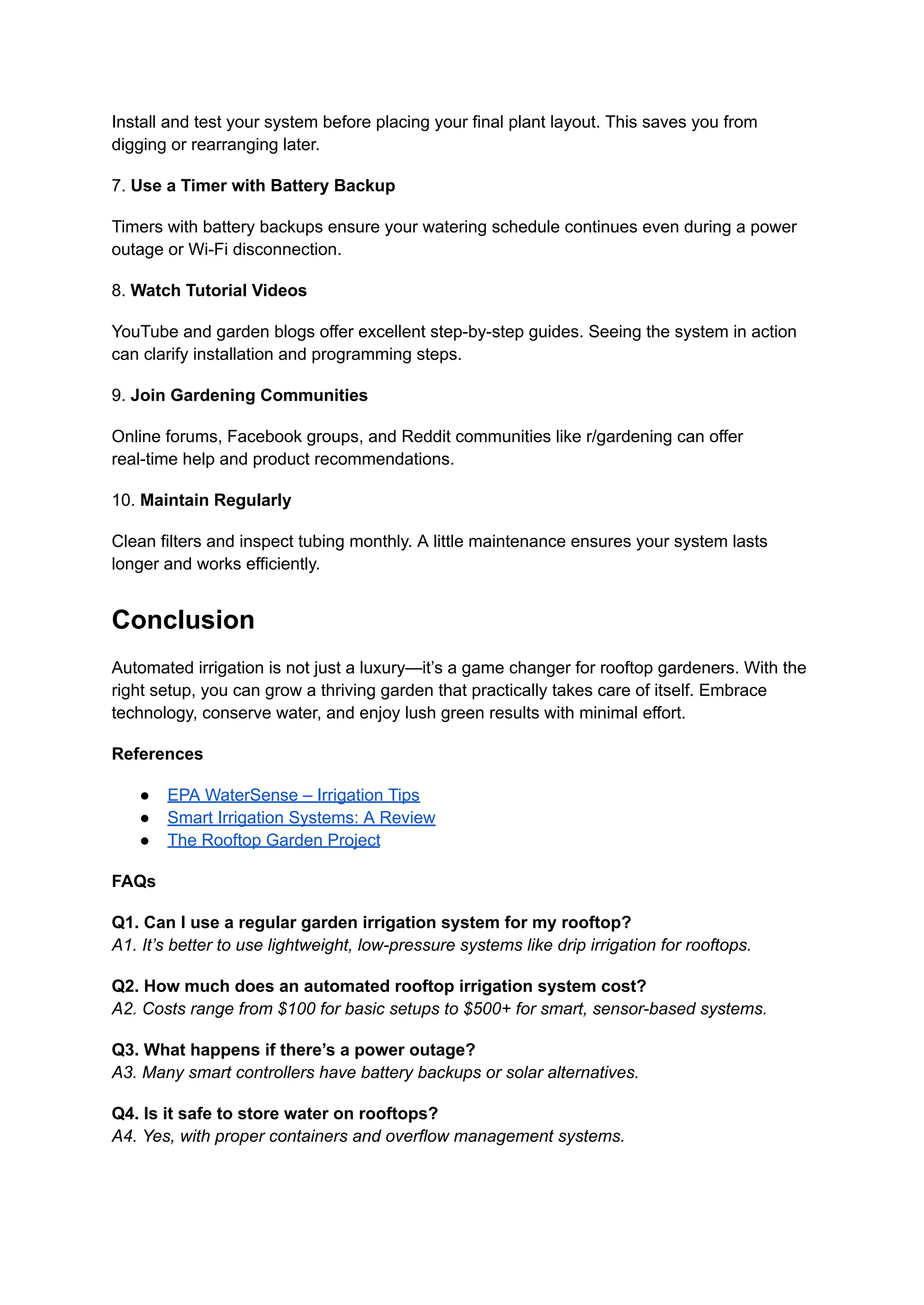 Install and test your system before placing your final plant layout. This saves you from digging or rearranging later.

7. Use a Timer with Battery Backup

Timers with battery backups ensure your watering schedule continues even during a power outage or Wi-Fi disconnection.

8. Watch Tutorial Videos

YouTube and garden blogs offer excellent step-by-step guides. Seeing the system in action can clarify installation and programming steps.

9. Join Gardening Communities

Online forums, Facebook groups, and Reddit communities like r/gardening can offer real-time help and product recommendations.

10. Maintain Regularly

Clean filters and inspect tubing monthly. A little maintenance ensures your system lasts longer and works efficiently.

Conclusion

Automated irrigation is not just a luxury—it's a game changer for rooftop gardeners. With the right setup, you can grow a thriving garden that practically takes care of itself. Embrace technology, conserve water, and enjoy lush green results with minimal effort.

References

• EPA WaterSense – Irrigation Tips
• Smart Irrigation Systems: A Review
• The Rooftop Garden Project

FAQs

Q1. Can I use a regular garden irrigation system for my rooftop?
A1. It's better to use lightweight, low-pressure systems like drip irrigation for rooftops.

Q2. How much does an automated rooftop irrigation system cost?
A2. Costs range from $100 for basic setups to $500+ for smart, sensor-based systems.

Q3. What happens if there's a power outage?
A3. Many smart controllers have battery backups or solar alternatives.

Q4. Is it safe to store water on rooftops?
A4. Yes, with proper containers and overflow management systems.